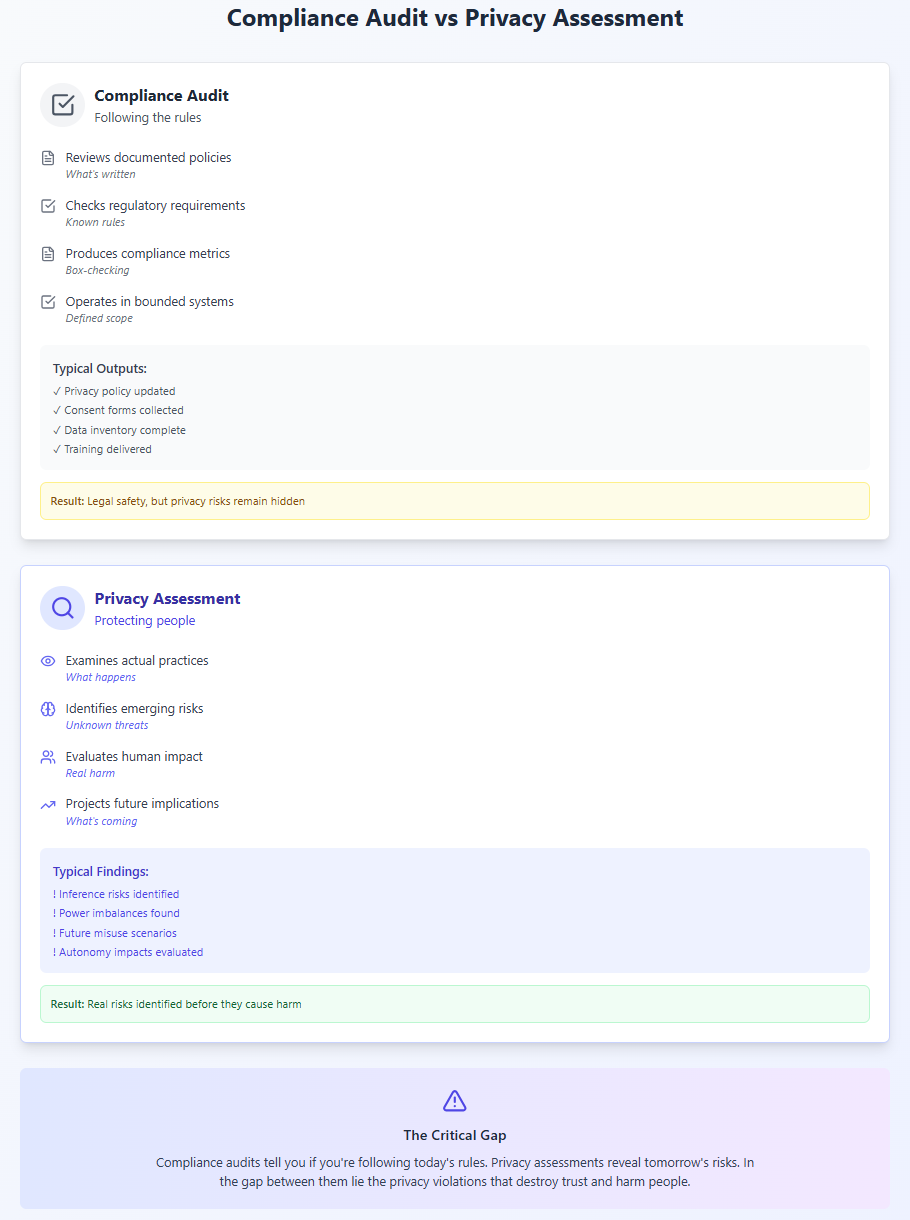 Compliance Audit vs Privacy Assessment

Compliance Audit
Following the rules

Reviews documented policies
What's written

Checks regulatory requirements
Known rules

Produces compliance metrics
Box-checking

Operates in bounded systems
Defined scope

Typical Outputs:
✓ Privacy policy updated
✓ Consent forms collected
✓ Data inventory complete
✓ Training delivered

Result: Legal safety, but privacy risks remain hidden

Privacy Assessment
Protecting people

Examines actual practices
What happens

Identifies emerging risks
Unknown threats

Evaluates human impact
Real harm

Projects future implications
What's coming

Typical Findings:
! Inference risks identified
! Power imbalances found
! Future misuse scenarios
! Autonomy impacts evaluated

Result: Real risks identified before they cause harm

The Critical Gap
Compliance audits tell you if you're following today's rules. Privacy assessments reveal tomorrow's risks. In the gap between them lie the privacy violations that destroy trust and harm people.